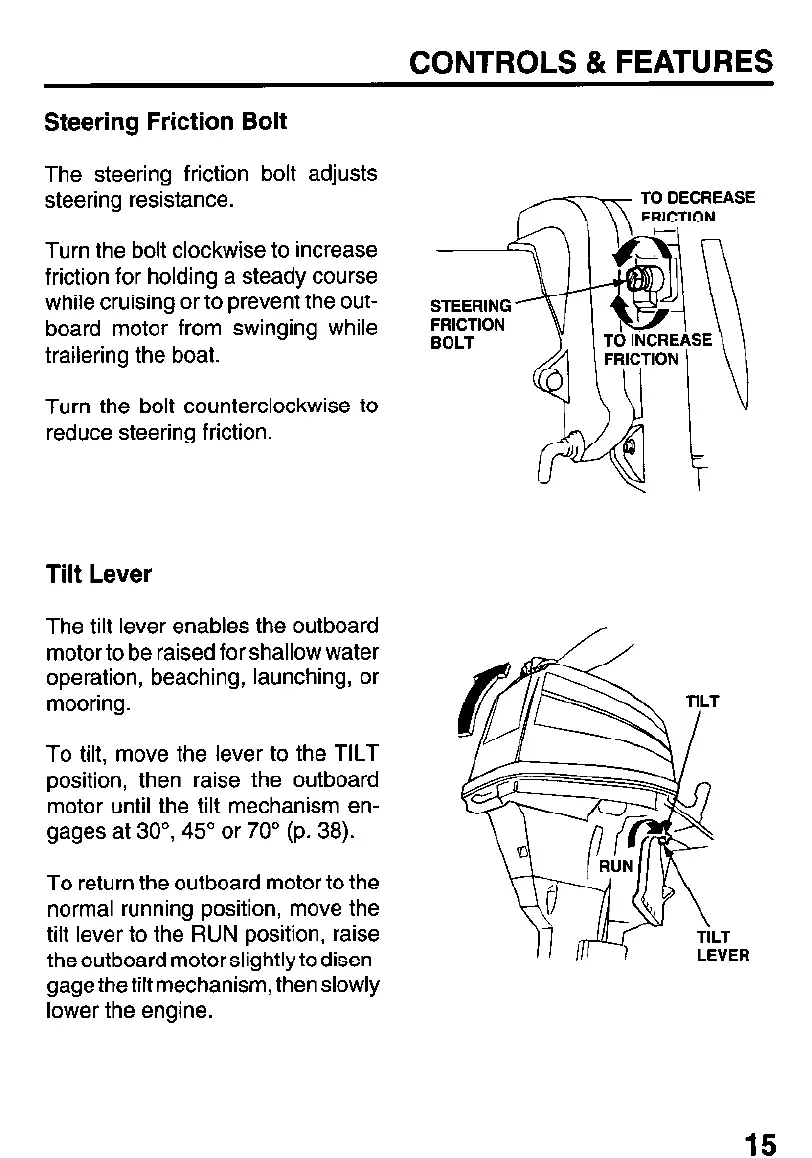 CONTROLS & FEATURES

Steering Friction Bolt

The steering friction bolt adjusts steering resistance.

Turn the bolt clockwise to increase friction for holding a steady course while cruising or to prevent the outboard motor from swinging while trailering the boat.

Turn the bolt counterclockwise to reduce steering friction.

TO DECREASE FRICTION

STEERING FRICTION BOLT

TO INCREASE FRICTION

Tilt Lever

The tilt lever enables the outboard motor to be raised for shallow water operation, beaching, launching, or mooring.

To tilt, move the lever to the TILT position, then raise the outboard motor until the tilt mechanism engages at 30°, 45° or 70° (p. 38).

To return the outboard motor to the normal running position, move the tilt lever to the RUN position, raise the outboard motor slightly to disengage the tilt mechanism, then slowly lower the engine.

TILT

RUN

TILT LEVER

15